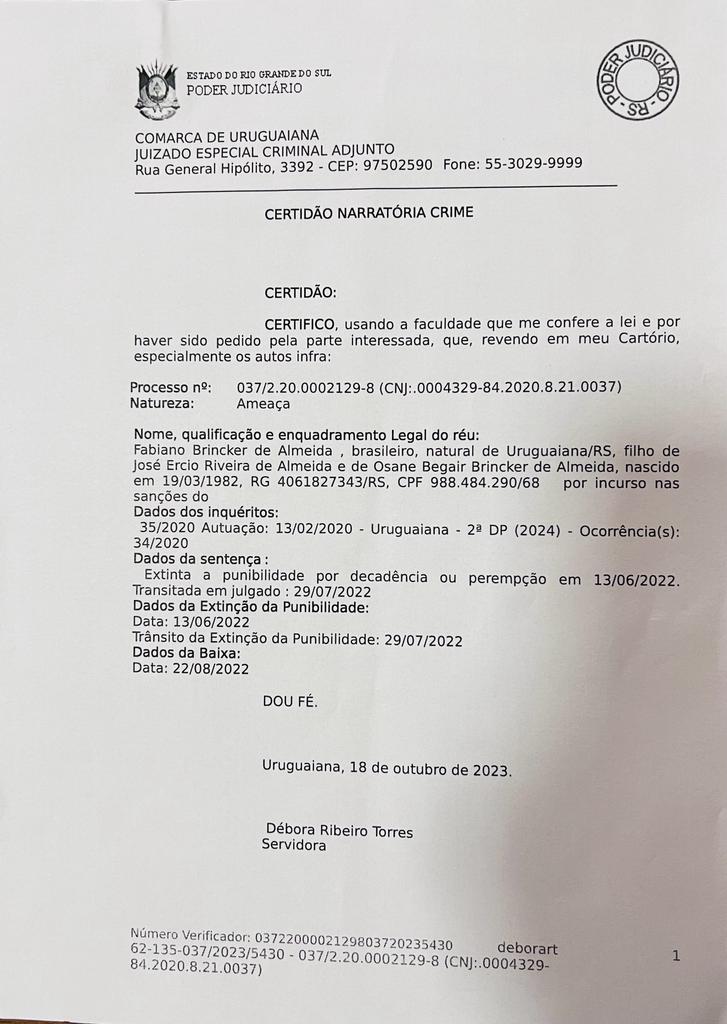 ESTADO DO RIO GRANDE DO SUL
PODER JUDICIÁRIO

PODER JUDICIÁRIO - RS -

COMARCA DE URUGUAIANA
JUIZADO ESPECIAL CRIMINAL ADJUNTO
Rua General Hipólito, 3392 - CEP: 97502590 Fone: 55-3029-9999

CERTIDÃO NARRATÓRIA CRIME

CERTIDÃO:

CERTIFICO, usando a faculdade que me confere a lei e por haver sido pedido pela parte interessada, que, revendo em meu Cartório, especialmente os autos infra:

Processo nº: 037/2.20.0002129-8 (CNJ:.0004329-84.2020.8.21.0037)
Natureza: Ameaça

Nome, qualificação e enquadramento Legal do réu:
Fabiano Brincker de Almeida , brasileiro, natural de Uruguaiana/RS, filho de José Ercio Riveira de Almeida e de Osane Begair Brincker de Almeida, nascido em 19/03/1982, RG 4061827343/RS, CPF 988.484.290/68 por incurso nas sanções do
Dados dos inquéritos:
35/2020 Autuação: 13/02/2020 - Uruguaiana - 2ª DP (2024) - Ocorrência(s): 34/2020
Dados da sentença :
Extinta a punibilidade por decadência ou perempção em 13/06/2022. Transitada em julgado : 29/07/2022
Dados da Extinção da Punibilidade:
Data: 13/06/2022
Trânsito da Extinção da Punibilidade: 29/07/2022
Dados da Baixa:
Data: 22/08/2022

DOU FÉ.

Uruguaiana, 18 de outubro de 2023.

Débora Ribeiro Torres
Servidora

Número Verificador: 0372200002129803720235430
62-135-037/2023/5430 - 037/2.20.0002129-8 (CNJ:.0004329-84.2020.8.21.0037)
deborart
1